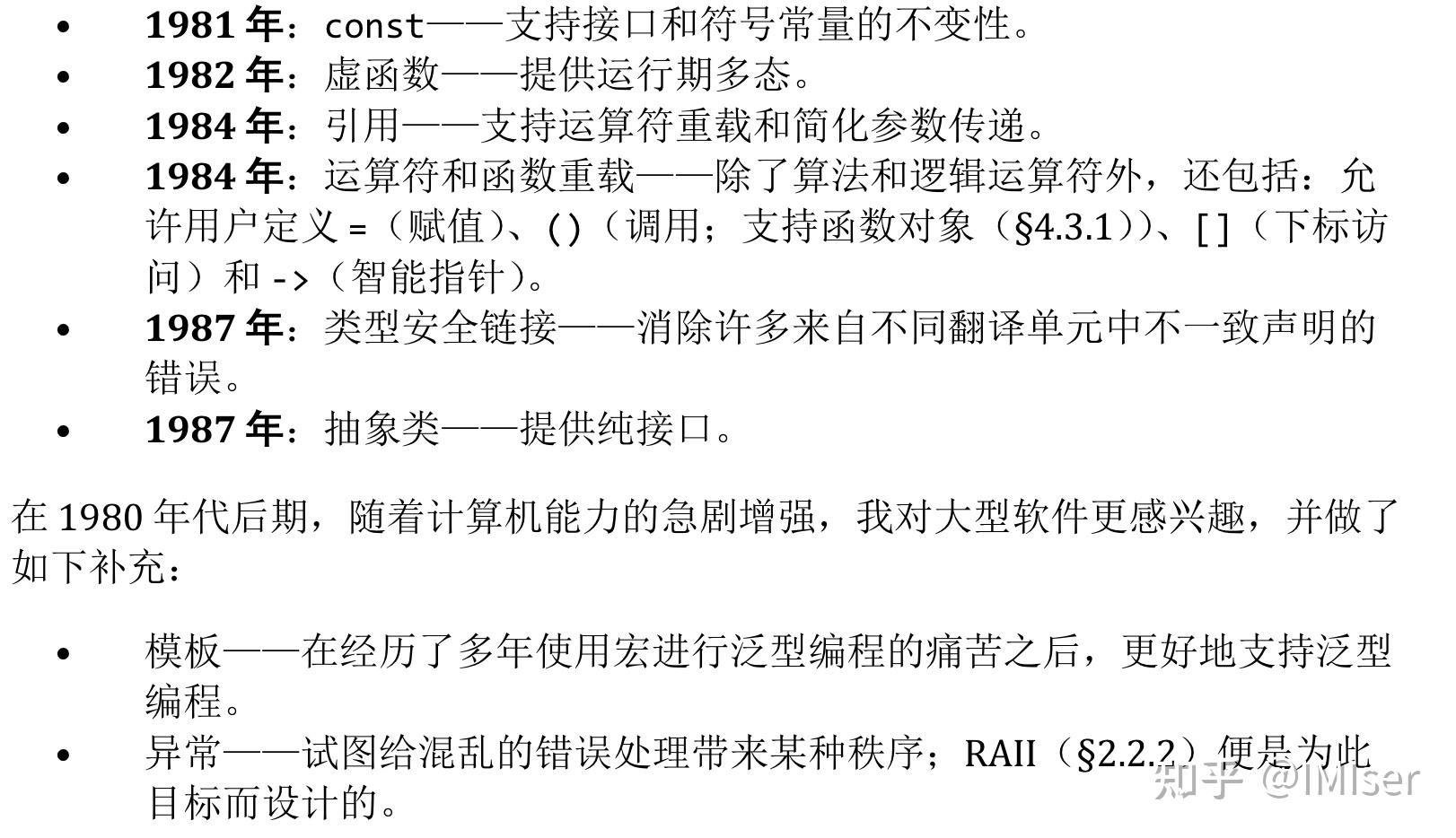 • 1981年：const——支持接口和符号常量的不变性。
• 1982年：虚函数——提供运行期多态。
• 1984年：引用——支持运算符重载和简化参数传递。
• 1984年：运算符和函数重载——除了算法和逻辑运算符外，还包括：允许用户定义=（赋值）、()（调用；支持函数对象（§4.3.1））、[]（下标访问）和->（智能指针）。
• 1987年：类型安全链接——消除许多来自不同翻译单元中不一致声明的错误。
• 1987年：抽象类——提供纯接口。

在1980年代后期，随着计算机能力的急剧增强，我对大型软件更感兴趣，并做了如下补充：

• 模板——在经历了多年使用宏进行泛型编程的痛苦之后，更好地支持泛型编程。
• 异常——试图给混乱的错误处理带来某种秩序；RAII（§2.2.2）便是为此目标而设计的。

知乎 @IMIser